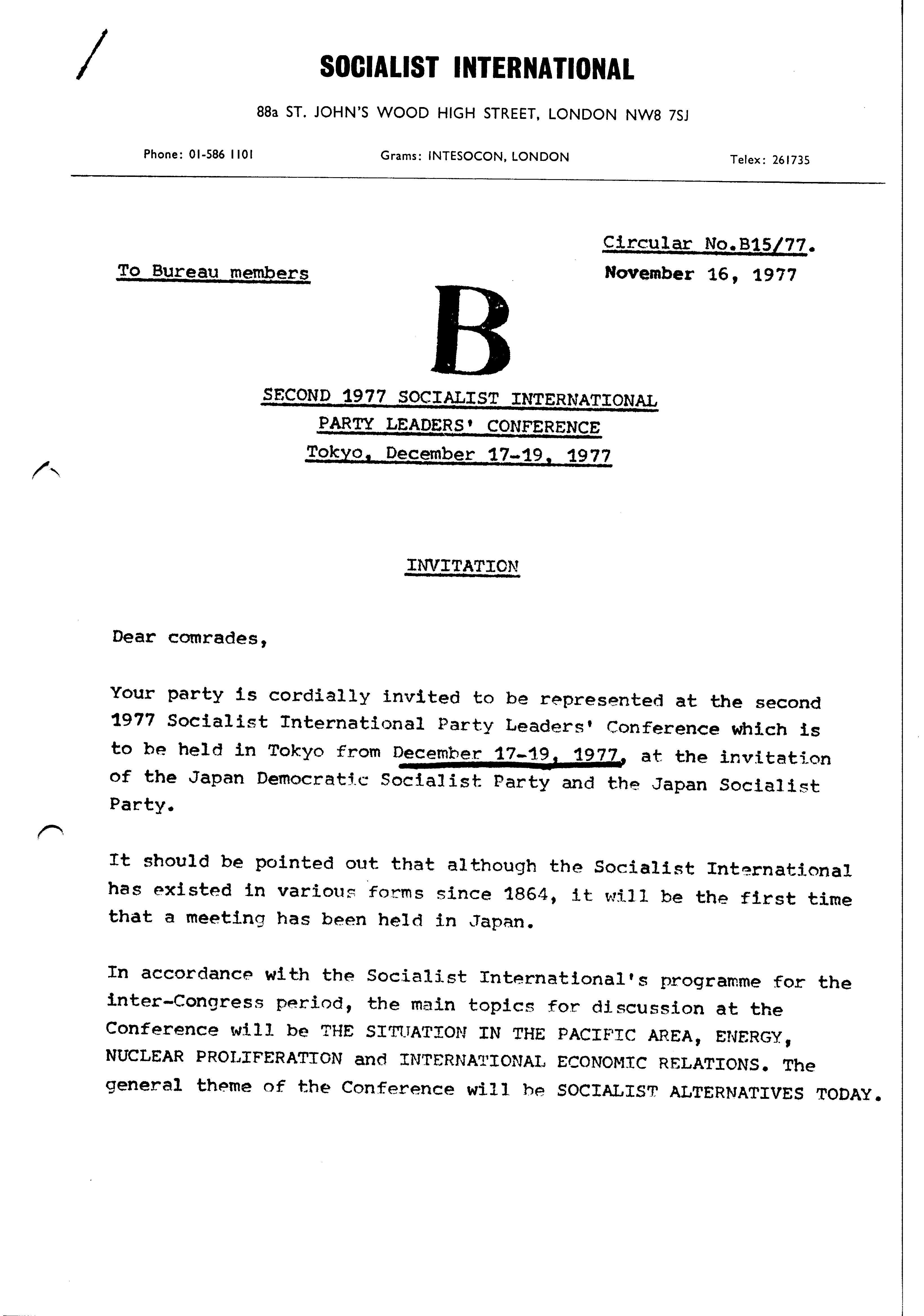 SOCIALIST INTERNATIONAL

88a ST. JOHN'S WOOD HIGH STREET, LONDON NW8 7SJ

Phone: 01-586 1101

Grams: INTESOCON, LONDON

Telex: 261735

Circular No.B15/77.

To Bureau members

November 16, 1977

B

SECOND 1977 SOCIALIST INTERNATIONAL
PARTY LEADERS' CONFERENCE
Tokyo, December 17-19, 1977

INVITATION

Dear comrades,

Your party is cordially invited to be represented at the second 1977 Socialist International Party Leaders' Conference which is to be held in Tokyo from December 17-19, 1977, at the invitation of the Japan Democratic Socialist Party and the Japan Socialist Party.

It should be pointed out that although the Socialist International has existed in various forms since 1864, it will be the first time that a meeting has been held in Japan.

In accordance with the Socialist International's programme for the inter-Congress period, the main topics for discussion at the Conference will be THE SITUATION IN THE PACIFIC AREA, ENERGY, NUCLEAR PROLIFERATION and INTERNATIONAL ECONOMIC RELATIONS. The general theme of the Conference will be SOCIALIST ALTERNATIVES TODAY.